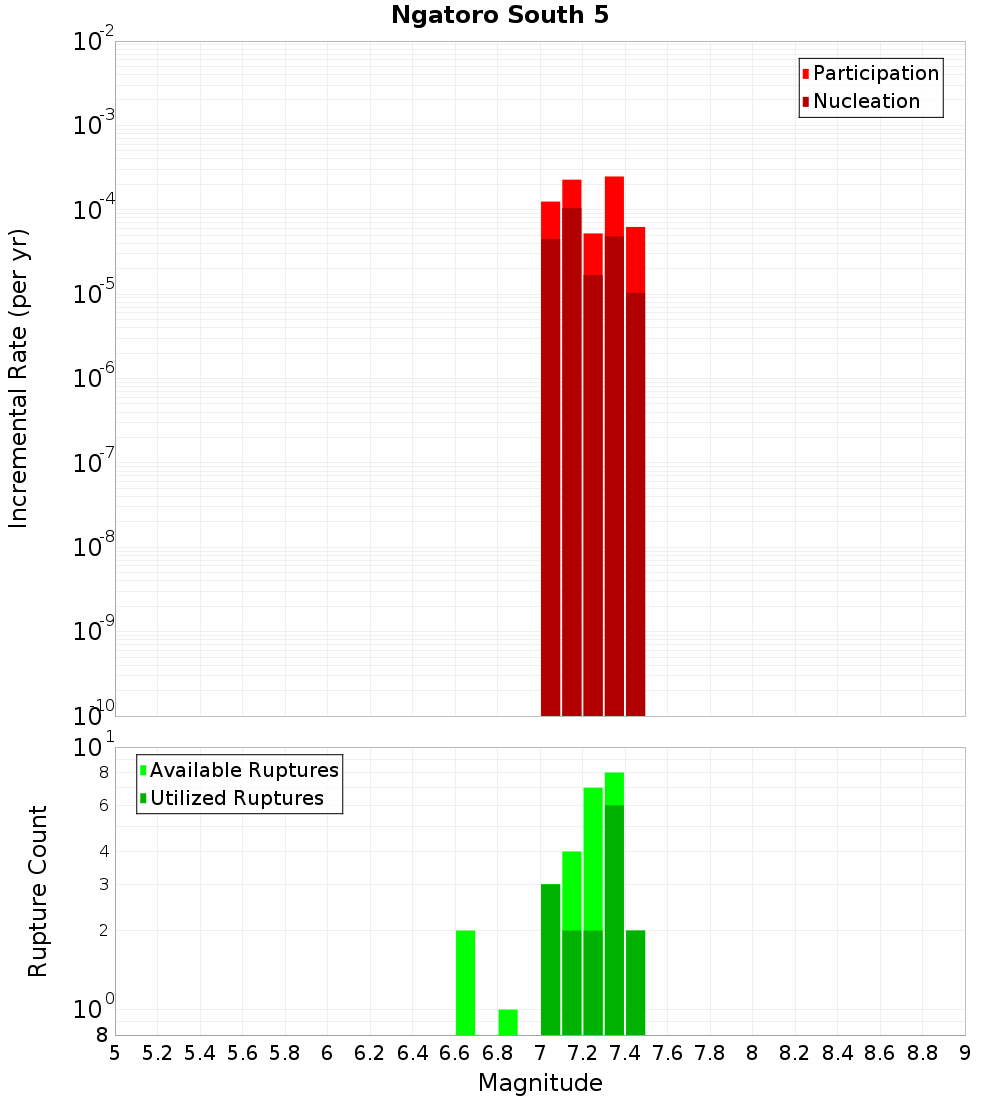 Ngatoro South 5

Participation
Nucleation

Incremental Rate (per yr)

$10^{-2}$
$10^{-3}$
$10^{-4}$
$10^{-5}$
$10^{-6}$
$10^{-7}$
$10^{-8}$
$10^{-9}$
$10^{-10}$

Available Ruptures
Utilized Ruptures

Rupture Count

$10^{1}$
8
6
4
3
2
$10^{0}$
8

5 5.2 5.4 5.6 5.8 6 6.2 6.4 6.6 6.8 7 7.2 7.4 7.6 7.8 8 8.2 8.4 8.6 8.8 9

Magnitude